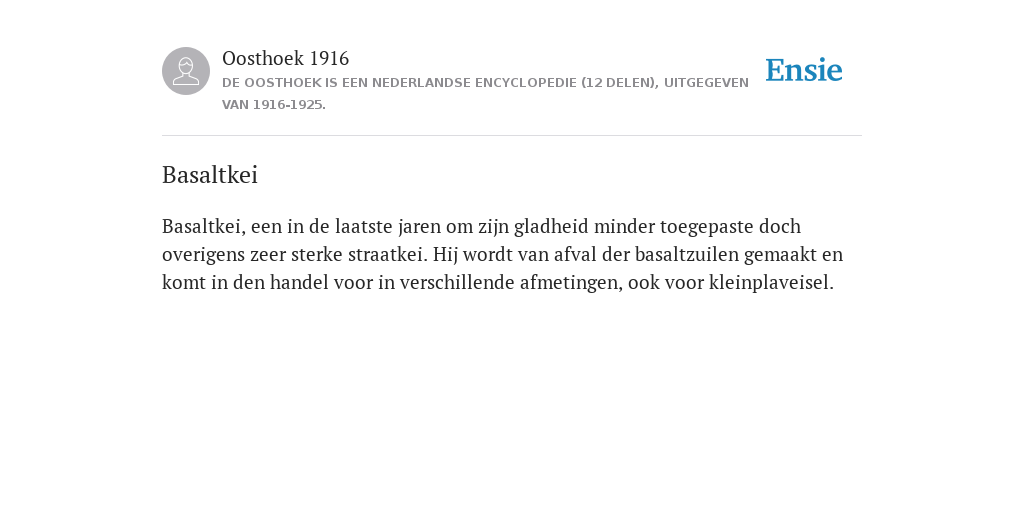 Oosthoek 1916
DE OOSTHOEK IS EEN NEDERLANDSE ENCYCLOPEDIE (12 DELEN), UITGEGEVEN VAN 1916-1925.

Ensie

Basaltkei

Basaltkei, een in de laatste jaren om zijn gladheid minder toegepaste doch overigens zeer sterke straatkei. Hij wordt van afval der basaltzuilen gemaakt en komt in den handel voor in verschillende afmetingen, ook voor kleinplaveisel.